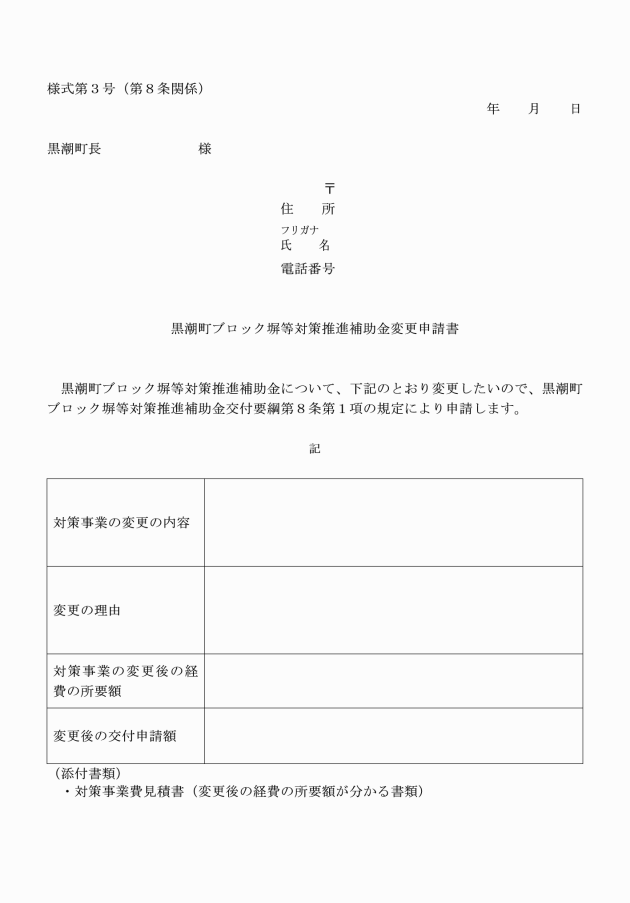 様式第３号（第８条関係）

年　　月　　日

黒潮町長　　　　　　　様

〒
住　　所
フリガナ
氏　　名
電話番号

黒潮町ブロック塀等対策推進補助金変更申請書

黒潮町ブロック塀等対策推進補助金について、下記のとおり変更したいので、黒潮町ブロック塀等対策推進補助金交付要綱第８条第１項の規定により申請します。

記

| 対策事業の変更の内容 | |
|---|---|
| 変更の理由 | |
| 対策事業の変更後の経費の所要額 | |
| 変更後の交付申請額 | |

（添付書類）
・対策事業費見積書（変更後の経費の所要額が分かる書類）